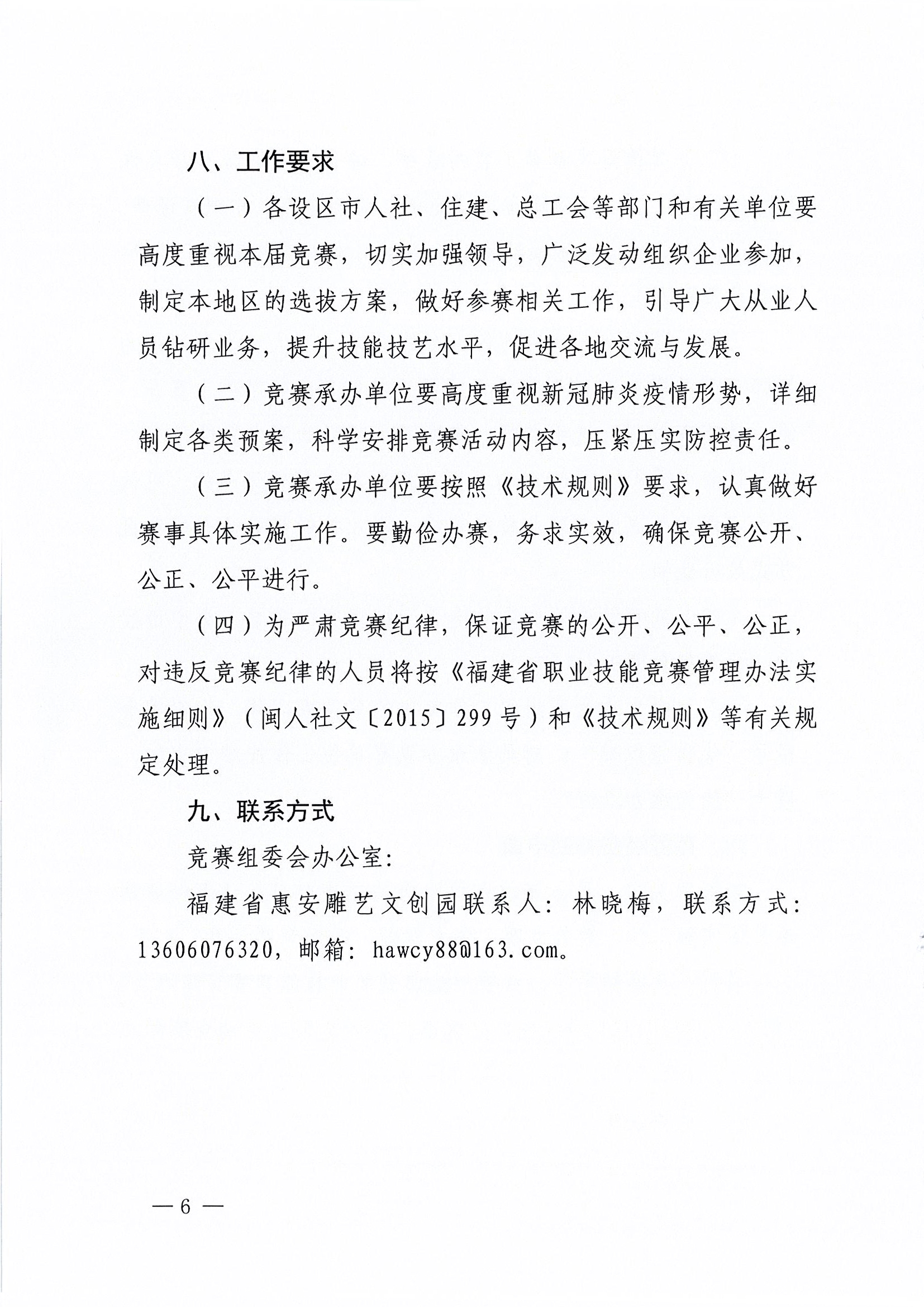 八、工作要求

（一）各设区市人社、住建、总工会等部门和有关单位要高度重视本届竞赛，切实加强领导，广泛发动组织企业参加，制定本地区的选拔方案，做好参赛相关工作，引导广大从业人员钻研业务，提升技能技艺水平，促进各地交流与发展。

（二）竞赛承办单位要高度重视新冠肺炎疫情形势，详细制定各类预案，科学安排竞赛活动内容，压紧压实防控责任。

（三）竞赛承办单位要按照《技术规则》要求，认真做好赛事具体实施工作。要勤俭办赛，务求实效，确保竞赛公开、公正、公平进行。

（四）为严肃竞赛纪律，保证竞赛的公开、公平、公正，对违反竞赛纪律的人员将按《福建省职业技能竞赛管理办法实施细则》（闽人社文〔2015〕299号）和《技术规则》等有关规定处理。

九、联系方式

竞赛组委会办公室：

福建省惠安雕艺文创园联系人：林晓梅，联系方式：13606076320，邮箱：hawcy88@163.com。

— 6 —